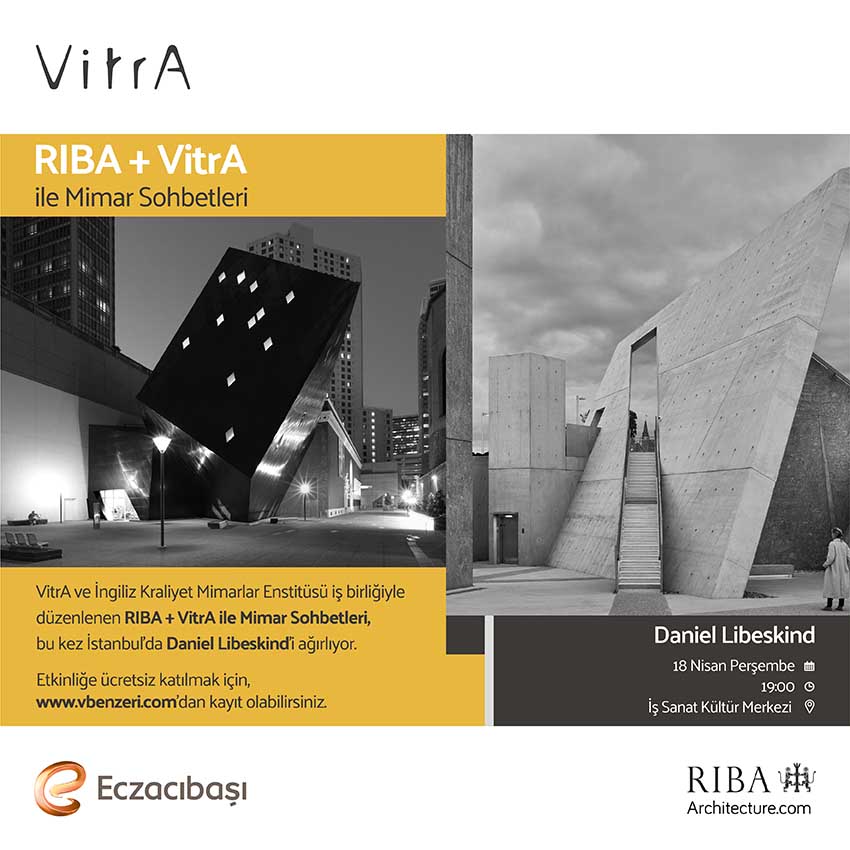 VitrA

RIBA + VitrA
ile Mimar Sohbetleri

VitrA ve İngiliz Kraliyet Mimarlar Enstitüsü iş birliğiyle düzenlenen RIBA + VitrA ile Mimar Sohbetleri, bu kez İstanbul'da Daniel Libeskind'i ağırlıyor.

Etkinliğe ücretsiz katılmak için, www.vbenzeri.com'dan kayıt olabilirsiniz.

Daniel Libeskind
18 Nisan Perşembe
19:00
İş Sanat Kültür Merkezi

Eczacıbaşı

RIBA
Architecture.com